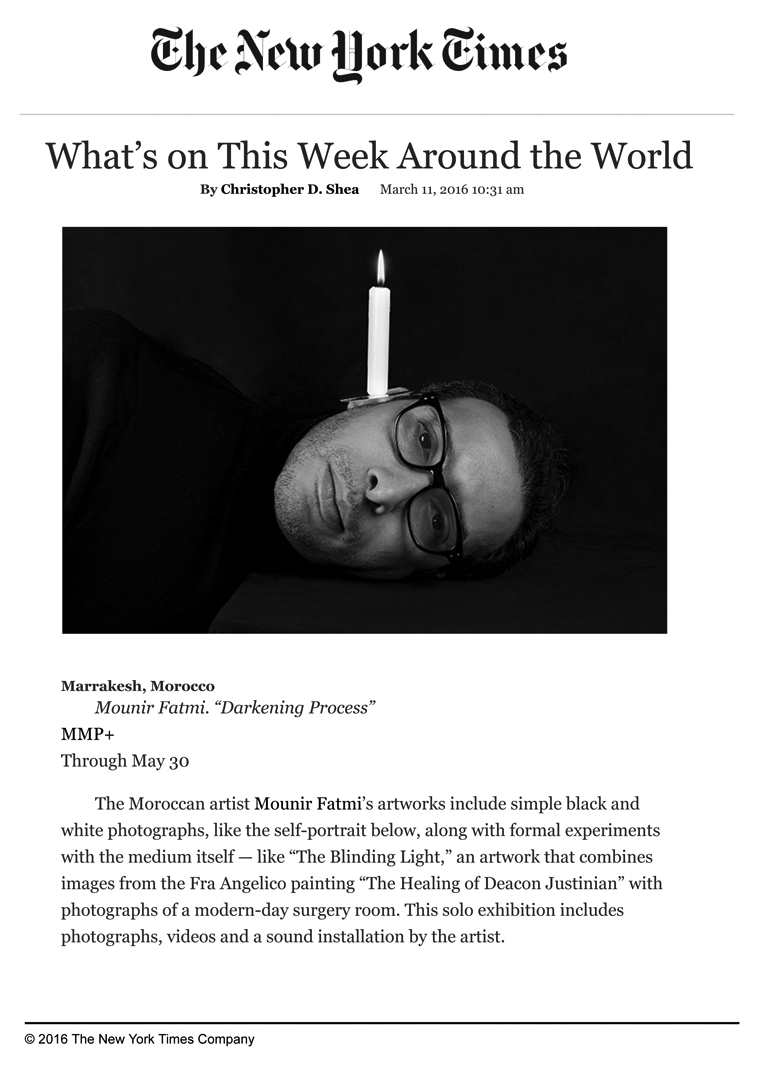 The New York Times

What's on This Week Around the World

By Christopher D. Shea March 11, 2016 10:31 am

Marrakesh, Morocco
Mounir Fatmi. "Darkening Process"
MMP+
Through May 30

The Moroccan artist Mounir Fatmi's artworks include simple black and white photographs, like the self-portrait below, along with formal experiments with the medium itself — like "The Blinding Light," an artwork that combines images from the Fra Angelico painting "The Healing of Deacon Justinian" with photographs of a modern-day surgery room. This solo exhibition includes photographs, videos and a sound installation by the artist.

© 2016 The New York Times Company